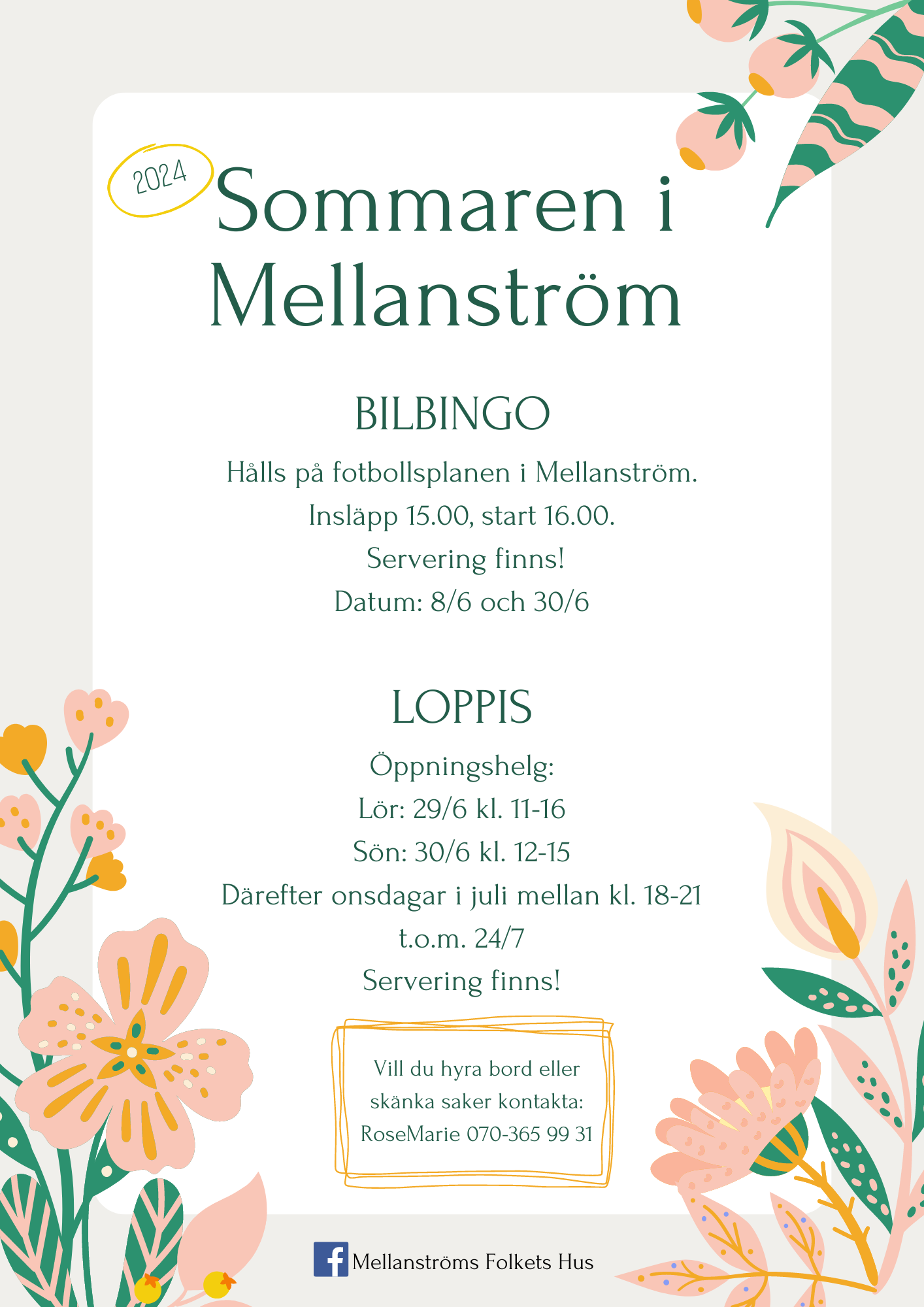 2024

Sommaren i Mellanström

BILBINGO

Hålls på fotbollsplanen i Mellanström.
Insläpp 15.00, start 16.00.
Servering finns!
Datum: 8/6 och 30/6

LOPPIS

Öppningshelg:
Lör: 29/6 kl. 11-16
Sön: 30/6 kl. 12-15
Därefter onsdagar i juli mellan kl. 18-21
t.o.m. 24/7
Servering finns!

Vill du hyra bord eller skänka saker kontakta:
RoseMarie 070-365 99 31

Mellanströms Folkets Hus